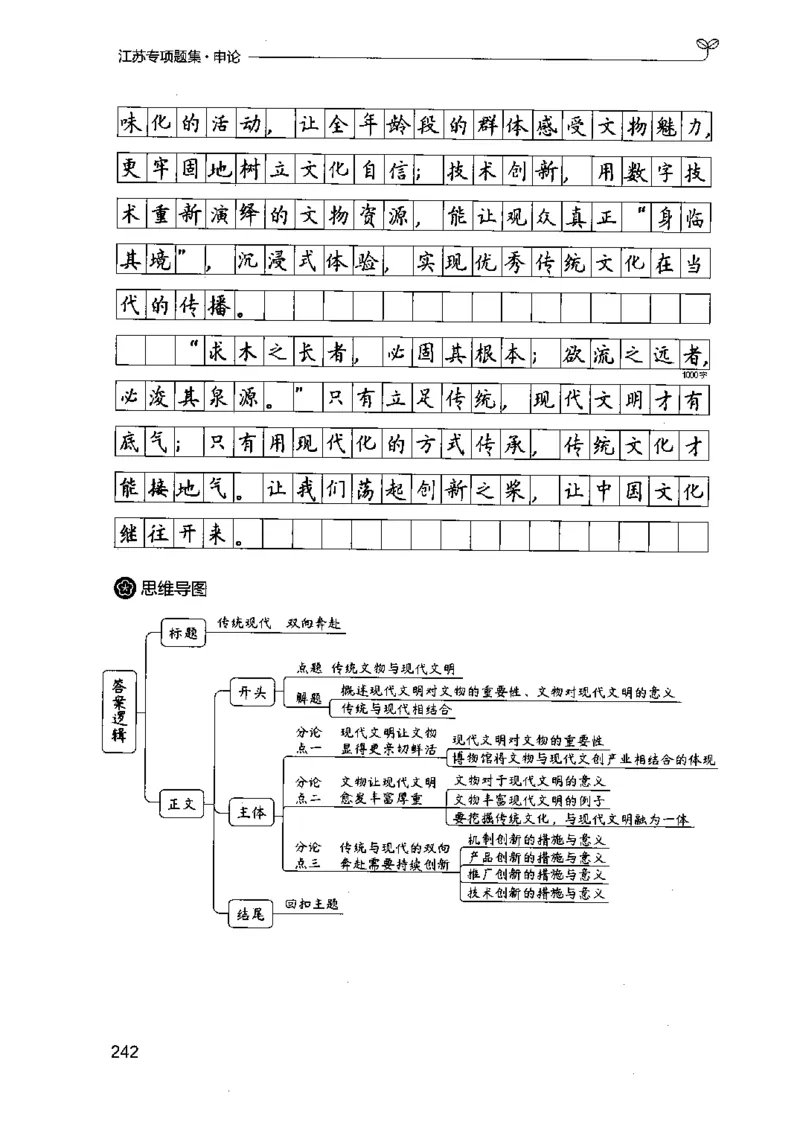 江苏专项题集·申论

味化的活动，让全年龄段的群体感受文物魅力，更牢固地树立文化自信；技术创新，用数字技术重新演绎的文物资源，能让观众真正“身临其境”，沉浸式体验，实现优秀传统文化在当代的传播。

“求木之长者，必固其根本；欲流之远者，必浚其泉源。”只有立足传统，现代文明才有底气；只有用现代化的方式传承，传统文化才能接地气。让我们荡起创新之桨，让中国文化继往开来。

1000字

思维导图

答案逻辑

标题　传统现代　双向奔赴

正文

开头
点题　传统文物与现代文明
解题　概述现代文明对文物的重要性、文物对现代文明的意义
传统与现代相结合

主体
分论点一　现代文明让文物显得更亲切鲜活
现代文明对文物的重要性
博物馆将文物与现代文创产业相结合的体现

分论点二　文物让现代文明愈发丰富厚重
文物对于现代文明的意义
文物丰富现代文明的例子
要挖掘传统文化，与现代文明融为一体

分论点三　传统与现代的双向奔赴需要持续创新
机制创新的措施与意义
产品创新的措施与意义
推广创新的措施与意义
技术创新的措施与意义

结尾　回扣主题

242